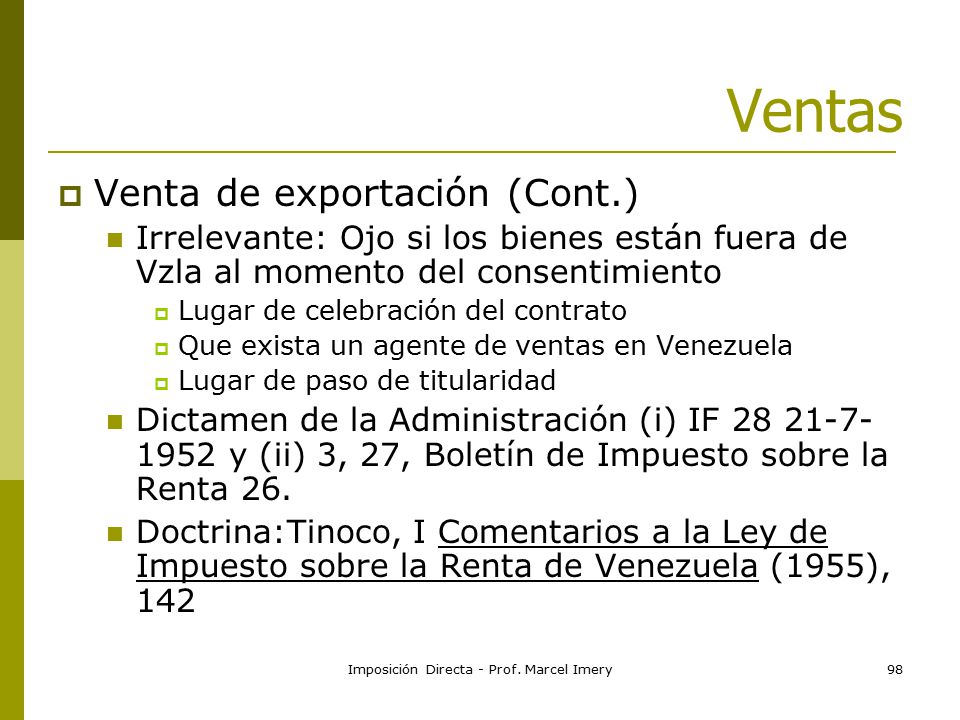 Ventas

Venta de exportación (Cont.)

Irrelevante: Ojo si los bienes están fuera de Vzla al momento del consentimiento

Lugar de celebración del contrato

Que exista un agente de ventas en Venezuela

Lugar de paso de titularidad

Dictamen de la Administración (i) IF 28 21-7-1952 y (ii) 3, 27, Boletín de Impuesto sobre la Renta 26.

Doctrina:Tinoco, I Comentarios a la Ley de Impuesto sobre la Renta de Venezuela (1955), 142

Imposición Directa - Prof. Marcel Imery

98